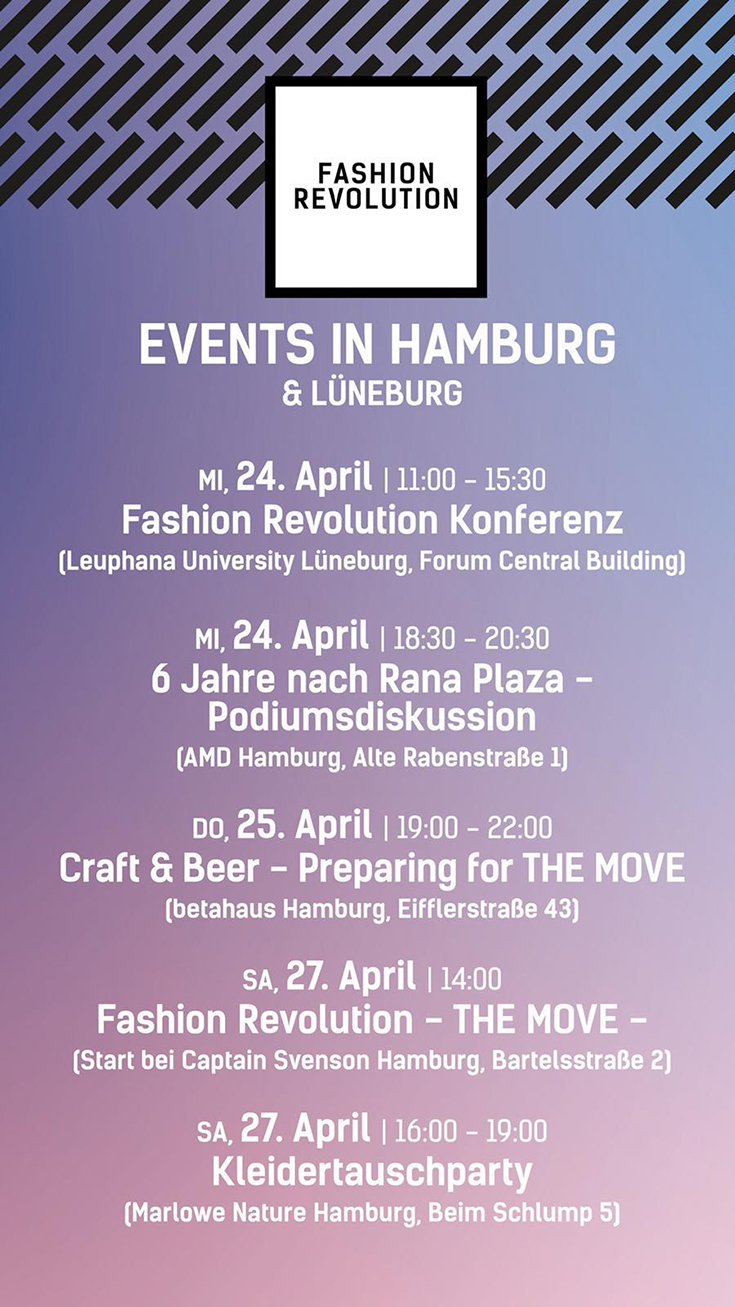 FASHION REVOLUTION

EVENTS IN HAMBURG
& LÜNEBURG

MI, 24. April | 11:00 – 15:30
Fashion Revolution Konferenz
(Leuphana University Lüneburg, Forum Central Building)

MI, 24. April | 18:30 – 20:30
6 Jahre nach Rana Plaza – Podiumsdiskussion
(AMD Hamburg, Alte Rabenstraße 1)

DO, 25. April | 19:00 – 22:00
Craft & Beer – Preparing for THE MOVE
(betahaus Hamburg, Eifflerstraße 43)

SA, 27. April | 14:00
Fashion Revolution – THE MOVE –
(Start bei Captain Svenson Hamburg, Bartelsstraße 2)

SA, 27. April | 16:00 – 19:00
Kleidertauschparty
(Marlowe Nature Hamburg, Beim Schlump 5)